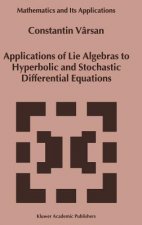 Mathematics and Its Applications

Constantin Vârsan

Applications of Lie Algebras to Hyperbolic and Stochastic Differential Equations

Kluwer Academic Publishers